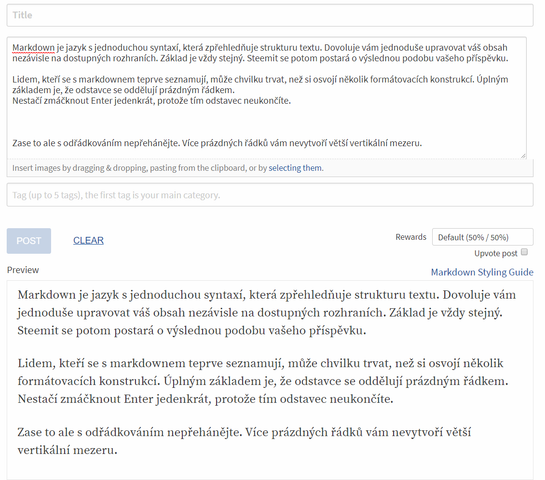 Title

Markdown je jazyk s jednoduchou syntaxí, která zpřehledňuje strukturu textu. Dovoluje vám jednoduše upravovat váš obsah nezávisle na dostupných rozhraních. Základ je vždy stejný. Steemit se potom postará o výslednou podobu vašeho příspěvku.

Lidem, kteří se s markdownem teprve seznamují, může chvilku trvat, než si osvojí několik formátovacích konstrukcí. Úplným základem je, že odstavce se oddělují prázdným řádkem.
Nestačí zmáčknout Enter jedenkrát, protože tím odstavec neukončíte.

Zase to ale s odřádkováním nepřehánějte. Více prázdných řádků vám nevytvoří větší vertikální mezeru.

Insert images by dragging & dropping, pasting from the clipboard, or by selecting them.

Tag (up to 5 tags), the first tag is your main category.

POST CLEAR

Rewards Default (50% / 50%)

Upvote post

Preview

Markdown Styling Guide

Markdown je jazyk s jednoduchou syntaxí, která zpřehledňuje strukturu textu. Dovoluje vám jednoduše upravovat váš obsah nezávisle na dostupných rozhraních. Základ je vždy stejný. Steemit se potom postará o výslednou podobu vašeho příspěvku.

Lidem, kteří se s markdownem teprve seznamují, může chvilku trvat, než si osvojí několik formátovacích konstrukcí. Úplným základem je, že odstavce se oddělují prázdným řádkem. Nestačí zmáčknout Enter jedenkrát, protože tím odstavec neukončíte.

Zase to ale s odřádkováním nepřehánějte. Více prázdných řádků vám nevytvoří větší vertikální mezeru.